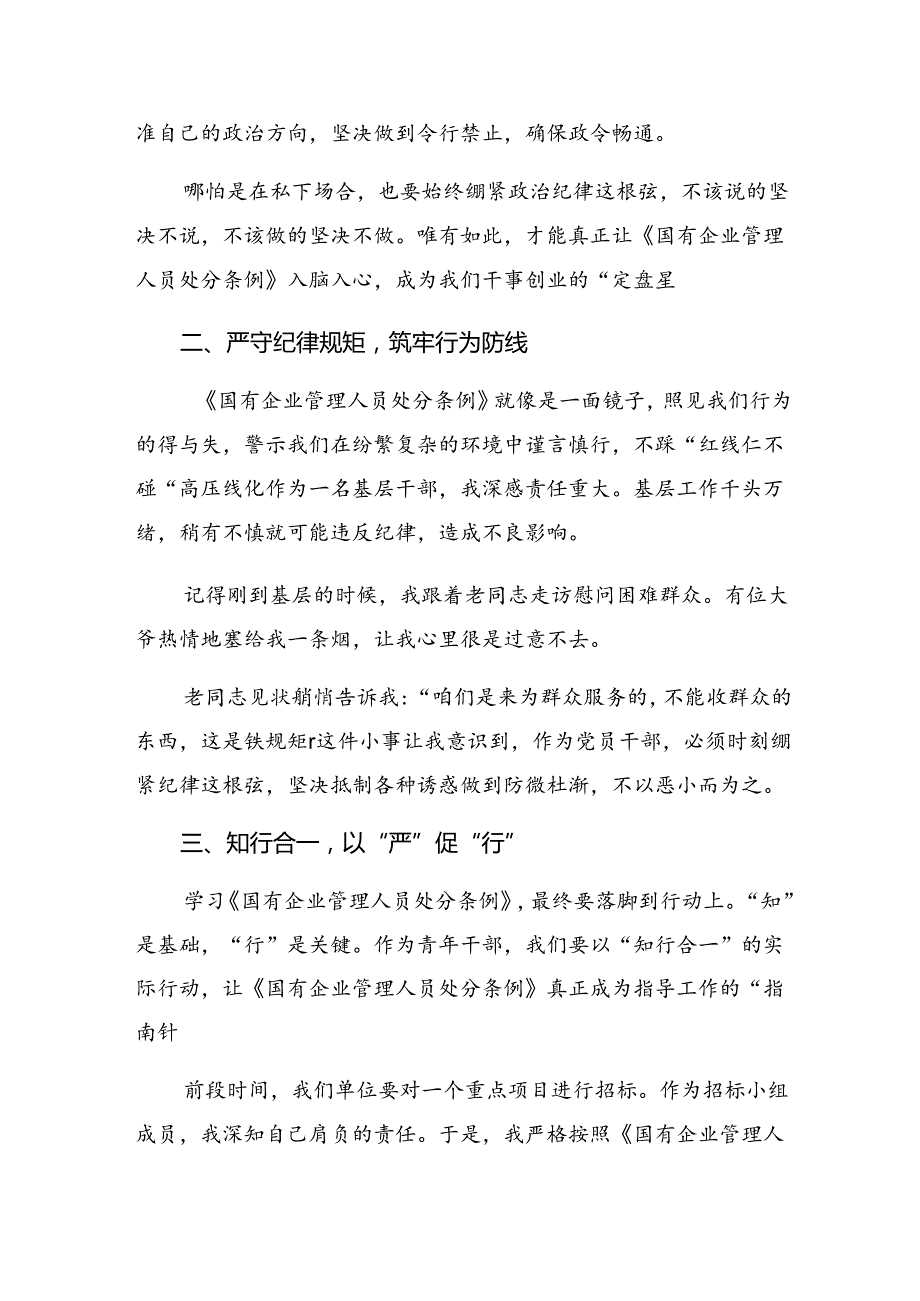 准自己的政治方向，坚决做到令行禁止，确保政令畅通。

哪怕是在私下场合，也要始终绷紧政治纪律这根弦，不该说的坚决不说，不该做的坚决不做。唯有如此，才能真正让《国有企业管理人员处分条例》入脑入心，成为我们干事创业的“定盘星

二、严守纪律规矩，筑牢行为防线

《国有企业管理人员处分条例》就像是一面镜子，照见我们行为的得与失，警示我们在纷繁复杂的环境中谨言慎行，不踩“红线仁不碰“高压线化作为一名基层干部，我深感责任重大。基层工作千头万绪，稍有不慎就可能违反纪律，造成不良影响。

记得刚到基层的时候，我跟着老同志走访慰问困难群众。有位大爷热情地塞给我一条烟，让我心里很是过意不去。

老同志见状艄悄告诉我：“咱们是来为群众服务的，不能收群众的东西，这是铁规矩r这件小事让我意识到，作为党员干部，必须时刻绷紧纪律这根弦，坚决抵制各种诱惑做到防微杜渐，不以恶小而为之。

三、知行合一，以“严”促“行”

学习《国有企业管理人员处分条例》，最终要落脚到行动上。“知”是基础，“行”是关键。作为青年干部，我们要以“知行合一”的实际行动，让《国有企业管理人员处分条例》真正成为指导工作的“指南针

前段时间，我们单位要对一个重点项目进行招标。作为招标小组成员，我深知自己肩负的责任。于是，我严格按照《国有企业管理人